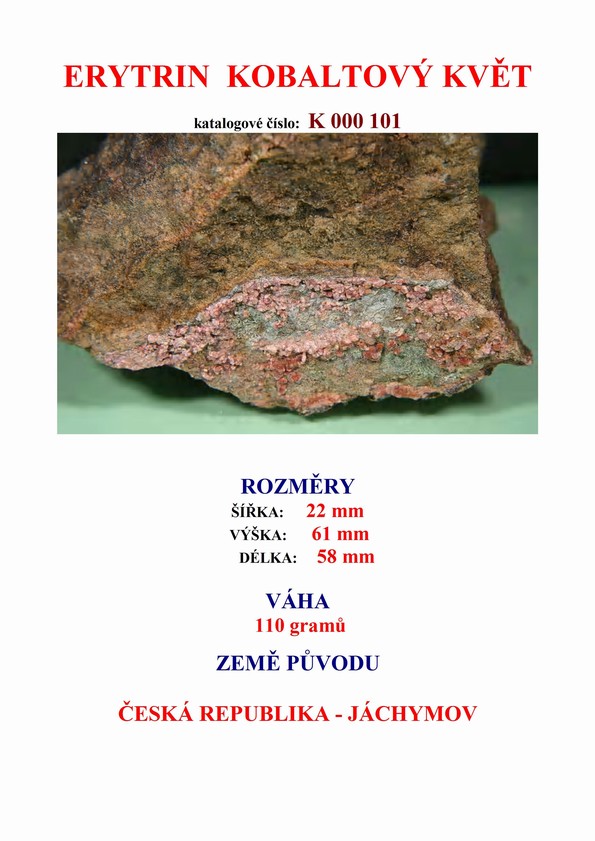 ERYTRIN KOBALTOVÝ KVĚT

katalogové číslo: K 000 101

ROZMĚRY
ŠÍŘKA: 22 mm
VÝŠKA: 61 mm
DÉLKA: 58 mm

VÁHA
110 gramů

ZEMĚ PŮVODU

ČESKÁ REPUBLIKA - JÁCHYMOV